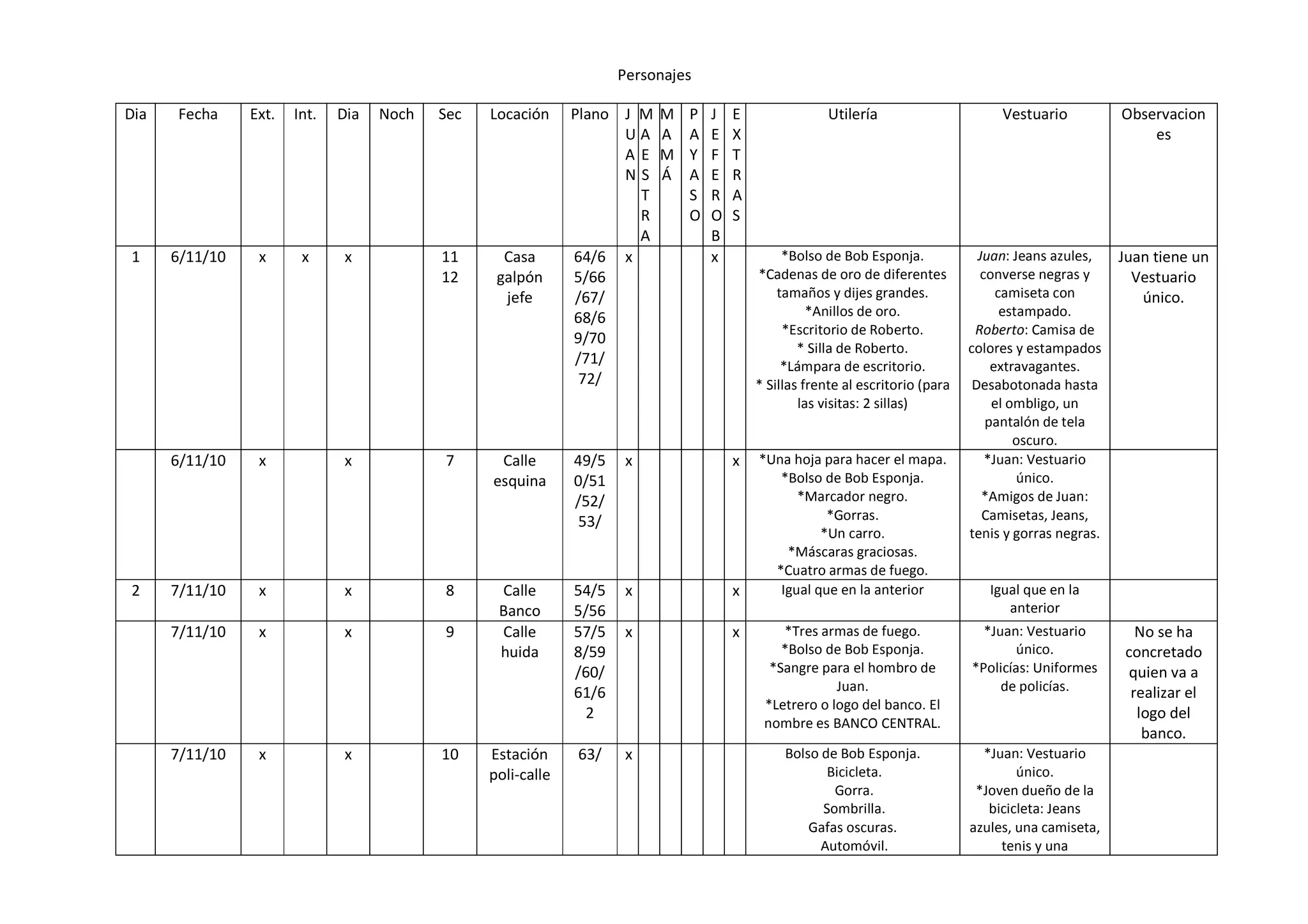 Personajes

| Dia | Fecha | Ext. | Int. | Dia | Noch | Sec | Locación | Plano | JUAN | MAESTRA | MAMÁ | PAYASO | JEFEROB | EXTRAS | Utilería | Vestuario | Observaciones |
|---|---|---|---|---|---|---|---|---|---|---|---|---|---|---|---|---|---|
| 1 | 6/11/10 | x | x | x | | 11 12 | Casa galpón jefe | 64/65/66/67/68/69/70/71/72/ | x | | | | x | | *Bolso de Bob Esponja. *Cadenas de oro de diferentes tamaños y dijes grandes. *Anillos de oro. *Escritorio de Roberto. * Silla de Roberto. *Lámpara de escritorio. * Sillas frente al escritorio (para las visitas: 2 sillas) | Juan: Jeans azules, converse negras y camiseta con estampado. Roberto: Camisa de colores y estampados extravagantes. Desabotonada hasta el ombligo, un pantalón de tela oscuro. | Juan tiene un Vestuario único. |
| | 6/11/10 | x | | x | | 7 | Calle esquina | 49/50/51/52/53/ | x | | | | | x | *Una hoja para hacer el mapa. *Bolso de Bob Esponja. *Marcador negro. *Gorras. *Un carro. *Máscaras graciosas. *Cuatro armas de fuego. | *Juan: Vestuario único. *Amigos de Juan: Camisetas, Jeans, tenis y gorras negras. | |
| 2 | 7/11/10 | x | | x | | 8 | Calle Banco | 54/55/56 | x | | | | | x | Igual que en la anterior | Igual que en la anterior | |
| | 7/11/10 | x | | x | | 9 | Calle huida | 57/58/59/60/61/62 | x | | | | | x | *Tres armas de fuego. *Bolso de Bob Esponja. *Sangre para el hombro de Juan. *Letrero o logo del banco. El nombre es BANCO CENTRAL. | *Juan: Vestuario único. *Policías: Uniformes de policías. | No se ha concretado quien va a realizar el logo del banco. |
| | 7/11/10 | x | | x | | 10 | Estación poli-calle | 63/ | x | | | | | | Bolso de Bob Esponja. Bicicleta. Gorra. Sombrilla. Gafas oscuras. Automóvil. | *Juan: Vestuario único. *Joven dueño de la bicicleta: Jeans azules, una camiseta, tenis y una | |